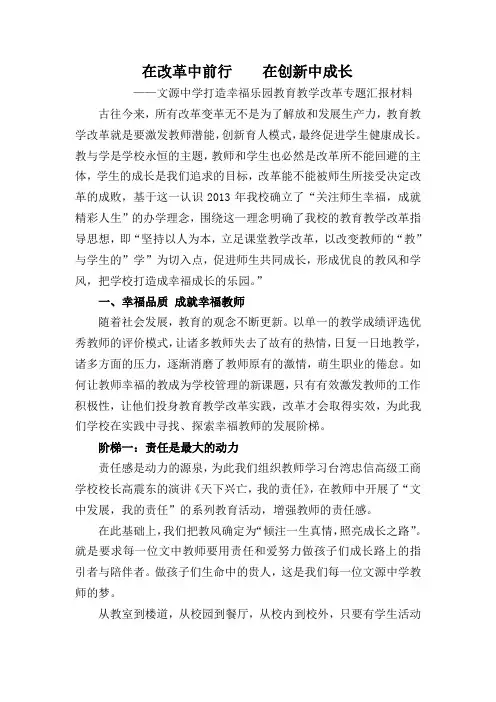 在改革中前行　　在创新中成长

——文源中学打造幸福乐园教育教学改革专题汇报材料

古往今来，所有改革变革无不是为了解放和发展生产力，教育教学改革就是要激发教师潜能，创新育人模式，最终促进学生健康成长。教与学是学校永恒的主题，教师和学生也必然是改革所不能回避的主体，学生的成长是我们追求的目标，改革能不能被师生所接受决定改革的成败，基于这一认识 2013 年我校确立了“关注师生幸福，成就精彩人生”的办学理念，围绕这一理念明确了我校的教育教学改革指导思想，即“坚持以人为本，立足课堂教学改革，以改变教师的“教”与学生的”学”为切入点，促进师生共同成长，形成优良的教风和学风，把学校打造成幸福成长的乐园。”

一、幸福品质 成就幸福教师

随着社会发展，教育的观念不断更新。以单一的教学成绩评选优秀教师的评价模式，让诸多教师失去了故有的热情，日复一日地教学，诸多方面的压力，逐渐消磨了教师原有的激情，萌生职业的倦怠。如何让教师幸福的教成为学校管理的新课题，只有有效激发教师的工作积极性，让他们投身教育教学改革实践，改革才会取得实效，为此我们学校在实践中寻找、探索幸福教师的发展阶梯。

阶梯一：责任是最大的动力

责任感是动力的源泉，为此我们组织教师学习台湾忠信高级工商学校校长高震东的演讲《天下兴亡，我的责任》，在教师中开展了“文中发展，我的责任”的系列教育活动，增强教师的责任感。

在此基础上，我们把教风确定为“倾注一生真情，照亮成长之路”。就是要求每一位文中教师要用责任和爱努力做孩子们成长路上的指引者与陪伴者。做孩子们生命中的贵人，这是我们每一位文源中学教师的梦。

从教室到楼道，从校园到餐厅，从校内到校外，只要有学生活动